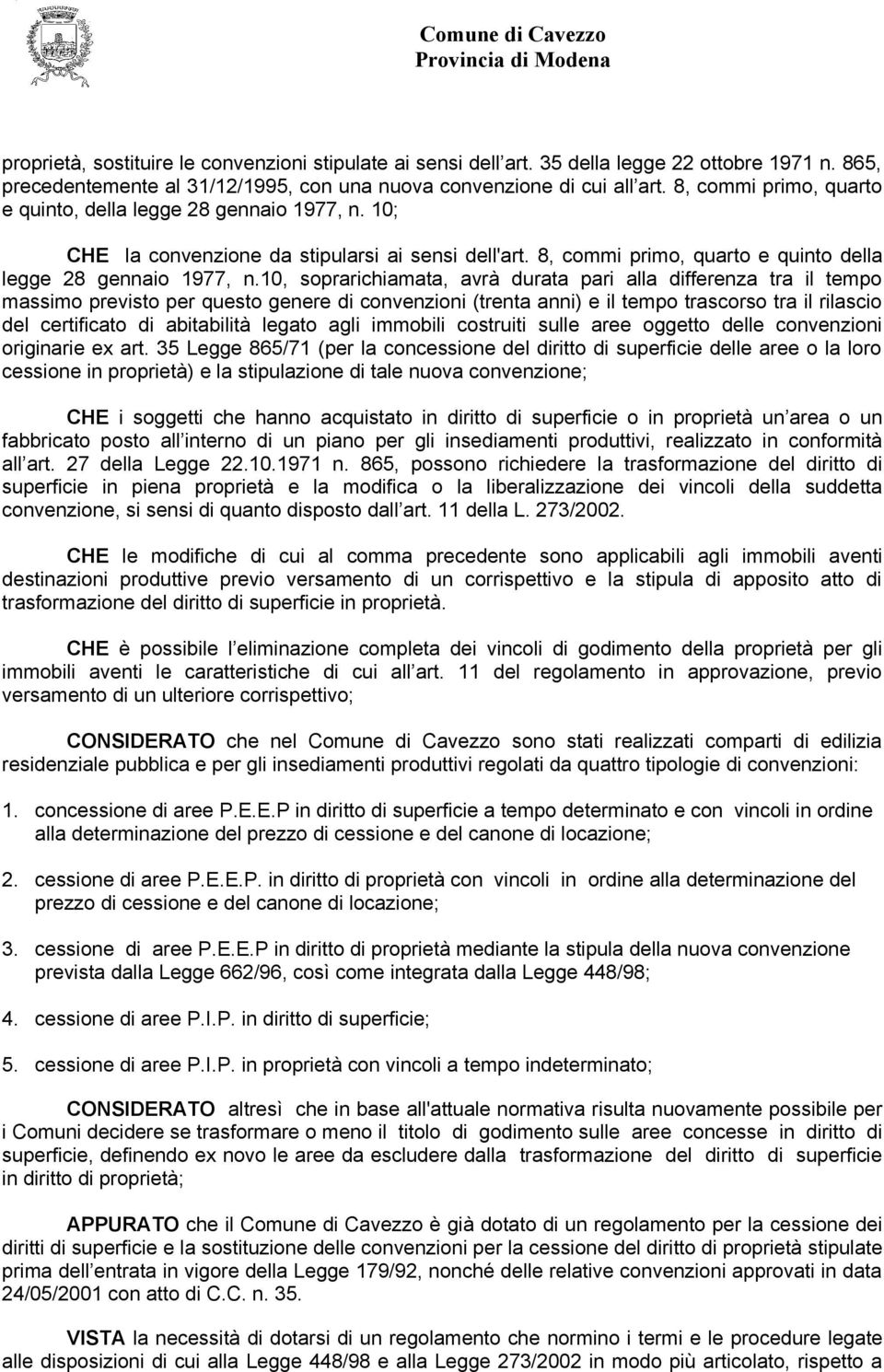 Comune di Cavezzo
Provincia di Modena

proprietà, sostituire le convenzioni stipulate ai sensi dell art. 35 della legge 22 ottobre 1971 n. 865, precedentemente al 31/12/1995, con una nuova convenzione di cui all art. 8, commi primo, quarto e quinto, della legge 28 gennaio 1977, n. 10;

CHE la convenzione da stipularsi ai sensi dell'art. 8, commi primo, quarto e quinto della legge 28 gennaio 1977, n.10, soprarichiamata, avrà durata pari alla differenza tra il tempo massimo previsto per questo genere di convenzioni (trenta anni) e il tempo trascorso tra il rilascio del certificato di abitabilità legato agli immobili costruiti sulle aree oggetto delle convenzioni originarie ex art. 35 Legge 865/71 (per la concessione del diritto di superficie delle aree o la loro cessione in proprietà) e la stipulazione di tale nuova convenzione;

CHE i soggetti che hanno acquistato in diritto di superficie o in proprietà un area o un fabbricato posto all interno di un piano per gli insediamenti produttivi, realizzato in conformità all art. 27 della Legge 22.10.1971 n. 865, possono richiedere la trasformazione del diritto di superficie in piena proprietà e la modifica o la liberalizzazione dei vincoli della suddetta convenzione, si sensi di quanto disposto dall art. 11 della L. 273/2002.

CHE le modifiche di cui al comma precedente sono applicabili agli immobili aventi destinazioni produttive previo versamento di un corrispettivo e la stipula di apposito atto di trasformazione del diritto di superficie in proprietà.

CHE è possibile l eliminazione completa dei vincoli di godimento della proprietà per gli immobili aventi le caratteristiche di cui all art. 11 del regolamento in approvazione, previo versamento di un ulteriore corrispettivo;

CONSIDERATO che nel Comune di Cavezzo sono stati realizzati comparti di edilizia residenziale pubblica e per gli insediamenti produttivi regolati da quattro tipologie di convenzioni:

1. concessione di aree P.E.E.P in diritto di superficie a tempo determinato e con vincoli in ordine alla determinazione del prezzo di cessione e del canone di locazione;

2. cessione di aree P.E.E.P. in diritto di proprietà con vincoli in ordine alla determinazione del prezzo di cessione e del canone di locazione;

3. cessione di aree P.E.E.P in diritto di proprietà mediante la stipula della nuova convenzione prevista dalla Legge 662/96, così come integrata dalla Legge 448/98;

4. cessione di aree P.I.P. in diritto di superficie;

5. cessione di aree P.I.P. in proprietà con vincoli a tempo indeterminato;

CONSIDERATO altresì che in base all'attuale normativa risulta nuovamente possibile per i Comuni decidere se trasformare o meno il titolo di godimento sulle aree concesse in diritto di superficie, definendo ex novo le aree da escludere dalla trasformazione del diritto di superficie in diritto di proprietà;

APPURATO che il Comune di Cavezzo è già dotato di un regolamento per la cessione dei diritti di superficie e la sostituzione delle convenzioni per la cessione del diritto di proprietà stipulate prima dell entrata in vigore della Legge 179/92, nonché delle relative convenzioni approvati in data 24/05/2001 con atto di C.C. n. 35.

VISTA la necessità di dotarsi di un regolamento che normi i termi e le procedure legate alle disposizioni di cui alla Legge 448/98 e alla Legge 273/2002 in modo più articolato, rispetto a